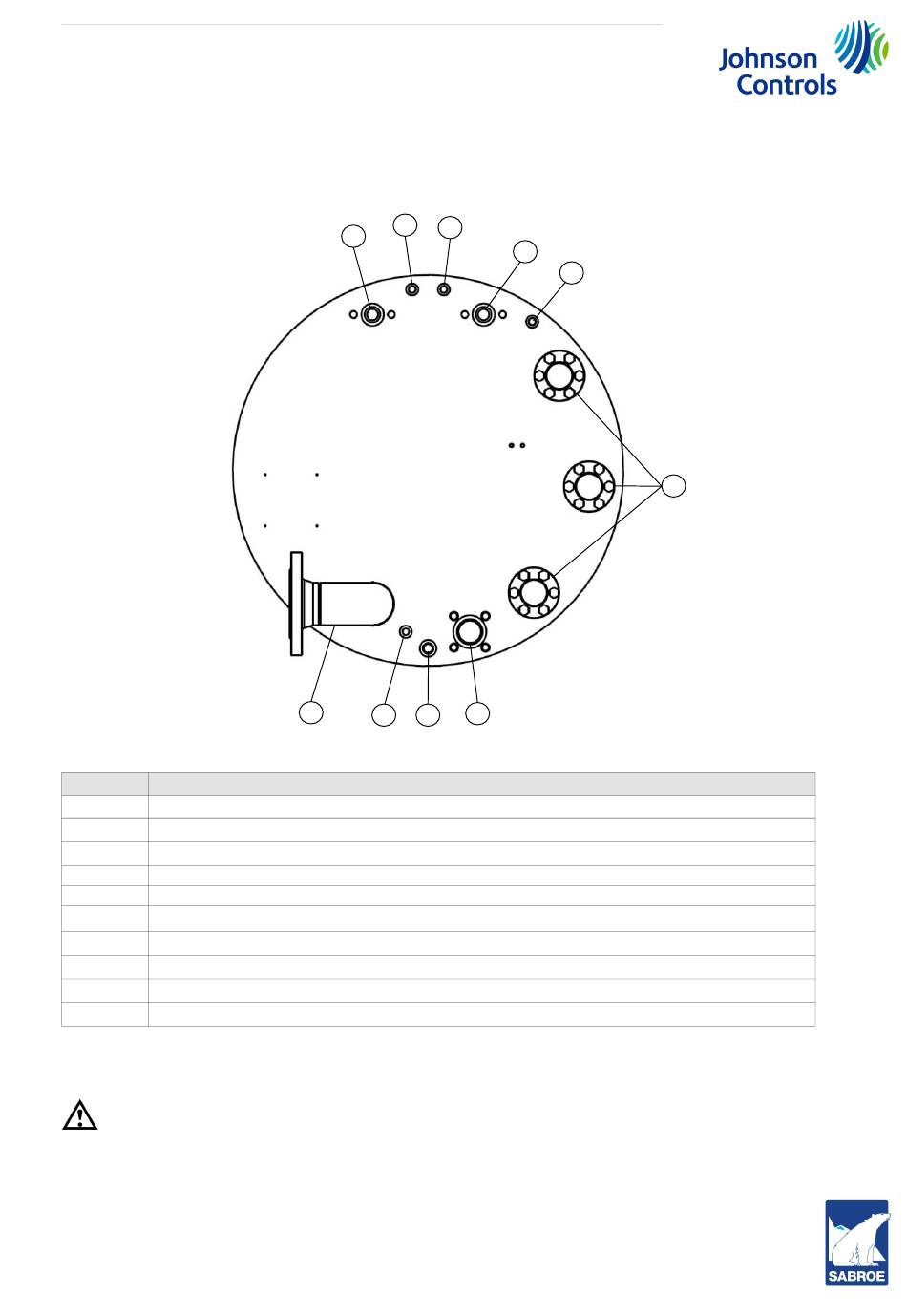 Johnson Controls

SABROE